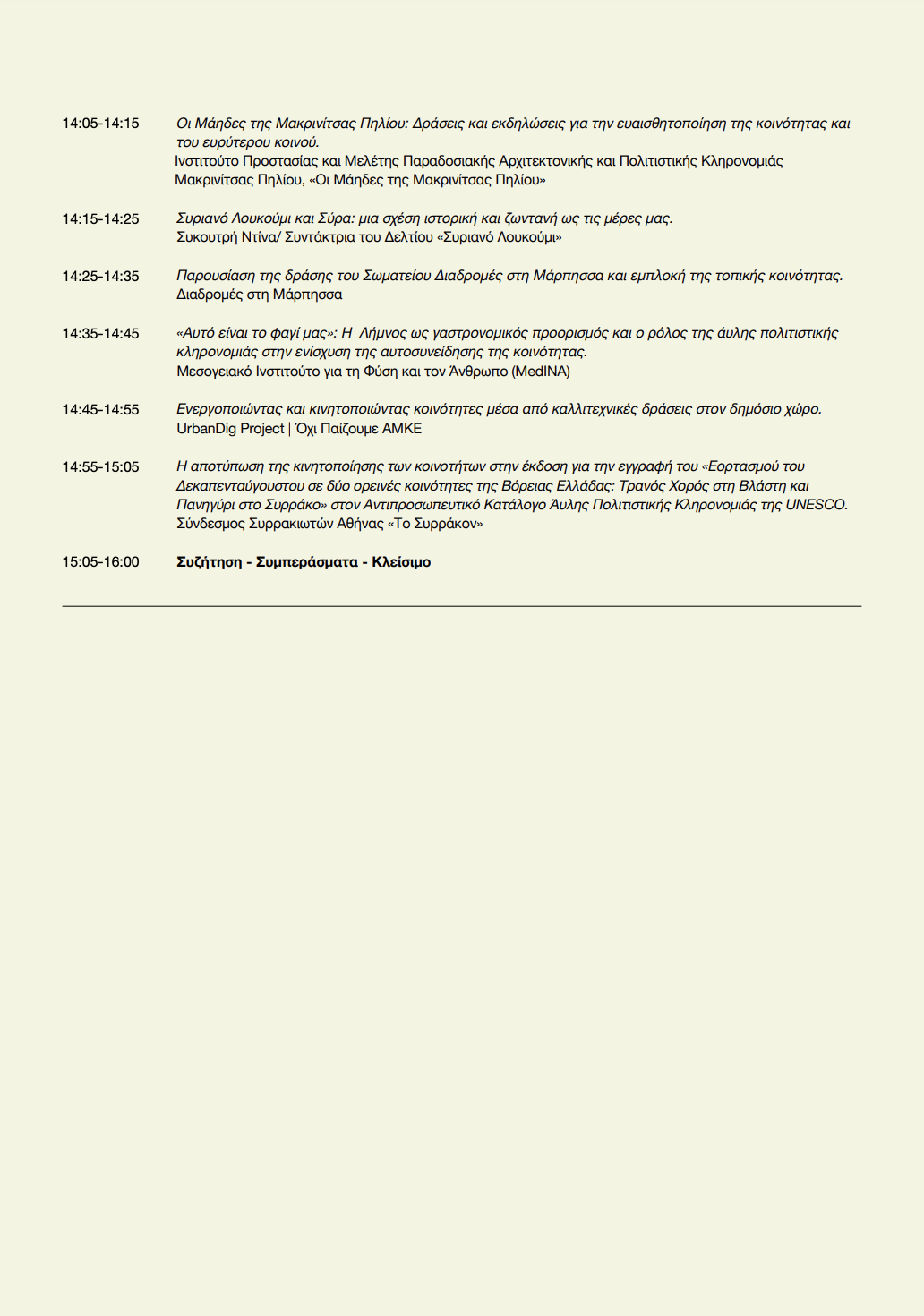 14:05-14:15 Οι Μάηδες της Μακρινίτσας Πηλίου: Δράσεις και εκδηλώσεις για την ευαισθητοποίηση της κοινότητας και του ευρύτερου κοινού.
Ινστιτούτο Προστασίας και Μελέτης Παραδοσιακής Αρχιτεκτονικής και Πολιτιστικής Κληρονομιάς Μακρινίτσας Πηλίου, «Οι Μάηδες της Μακρινίτσας Πηλίου»

14:15-14:25 Συριανό Λουκούμι και Σύρα: μια σχέση ιστορική και ζωντανή ως τις μέρες μας.
Συκουτρή Ντίνα/ Συντάκτρια του Δελτίου «Συριανό Λουκούμι»

14:25-14:35 Παρουσίαση της δράσης του Σωματείου Διαδρομές στη Μάρπησσα και εμπλοκή της τοπικής κοινότητας.
Διαδρομές στη Μάρπησσα

14:35-14:45 «Αυτό είναι το φαγί μας»: Η Λήμνος ως γαστρονομικός προορισμός και ο ρόλος της άυλης πολιτιστικής κληρονομιάς στην ενίσχυση της αυτοσυνείδησης της κοινότητας.
Μεσογειακό Ινστιτούτο για τη Φύση και τον Άνθρωπο (MedINA)

14:45-14:55 Ενεργοποιώντας και κινητοποιώντας κοινότητες μέσα από καλλιτεχνικές δράσεις στον δημόσιο χώρο.
UrbanDig Project | Όχι Παίζουμε ΑΜΚΕ

14:55-15:05 Η αποτύπωση της κινητοποίησης των κοινοτήτων στην έκδοση για την εγγραφή του «Εορτασμού του Δεκαπενταύγουστου σε δύο ορεινές κοινότητες της Βόρειας Ελλάδας: Τρανός Χορός στη Βλάστη και Πανηγύρι στο Συρράκο» στον Αντιπροσωπευτικό Κατάλογο Άυλης Πολιτιστικής Κληρονομιάς της UNESCO.
Σύνδεσμος Συρρακιωτών Αθήνας «Το Συρράκον»

15:05-16:00 Συζήτηση - Συμπεράσματα - Κλείσιμο